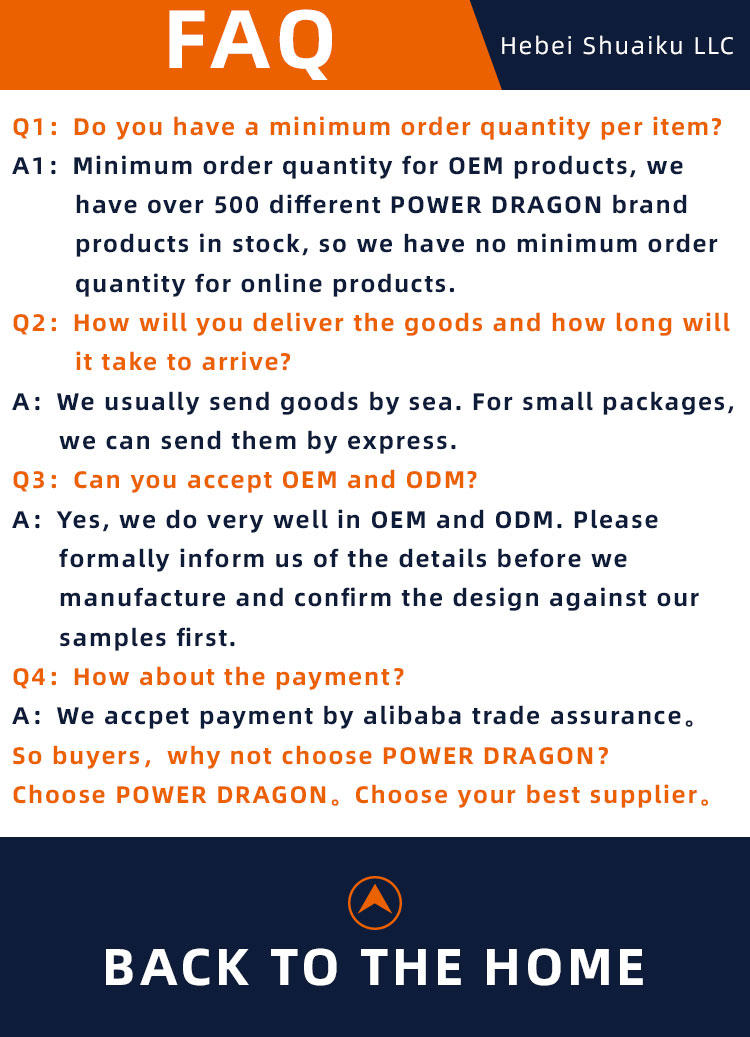 FAQ

Hebei Shuaiku LLC

Q1: Do you have a minimum order quantity per item?

A1: Minimum order quantity for OEM products, we have over 500 different POWER DRAGON brand products in stock, so we have no minimum order quantity for online products.

Q2: How will you deliver the goods and how long will it take to arrive?

A: We usually send goods by sea. For small packages, we can send them by express.

Q3: Can you accept OEM and ODM?

A: Yes, we do very well in OEM and ODM. Please formally inform us of the details before we manufacture and confirm the design against our samples first.

Q4: How about the payment?

A: We accpet payment by alibaba trade assurance。

So buyers, why not choose POWER DRAGON?

Choose POWER DRAGON。Choose your best supplier。

BACK TO THE HOME